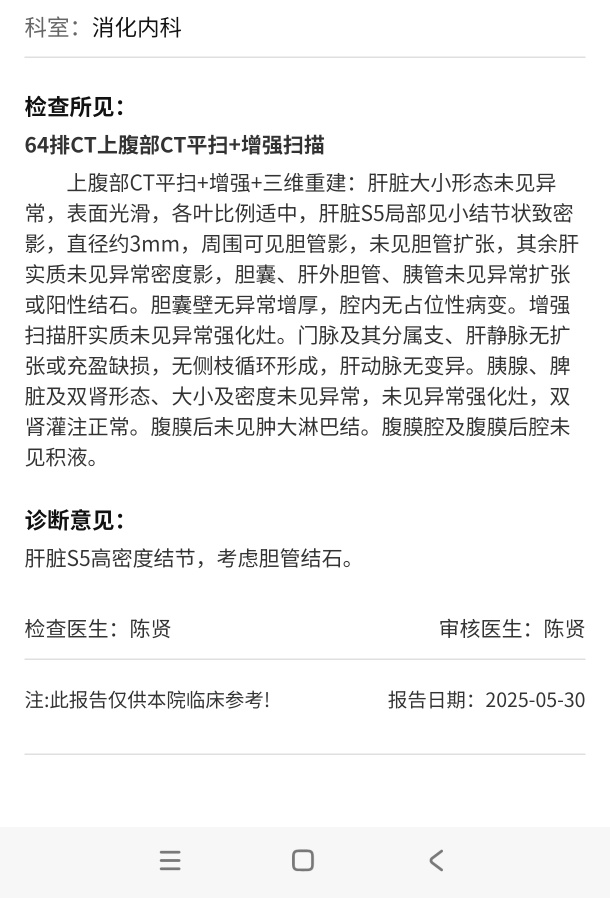 科室：消化内科

检查所见：

64排CT上腹部CT平扫+增强扫描

上腹部CT平扫+增强+三维重建：肝脏大小形态未见异常，表面光滑，各叶比例适中，肝脏S5局部见小结节状致密影，直径约3mm，周围可见胆管影，未见胆管扩张，其余肝实质未见异常密度影，胆囊、肝外胆管、胰管未见异常扩张或阳性结石。胆囊壁无异常增厚，腔内无占位性病变。增强扫描肝实质未见异常强化灶。门脉及其分属支、肝静脉无扩张或充盈缺损，无侧枝循环形成，肝动脉无变异。胰腺、脾脏及双肾形态、大小及密度未见异常，未见异常强化灶，双肾灌注正常。腹膜后未见肿大淋巴结。腹膜腔及腹膜后腔未见积液。

诊断意见：

肝脏S5高密度结节，考虑胆管结石。

检查医生：陈贤

审核医生：陈贤

注:此报告仅供本院临床参考!

报告日期：2025-05-30